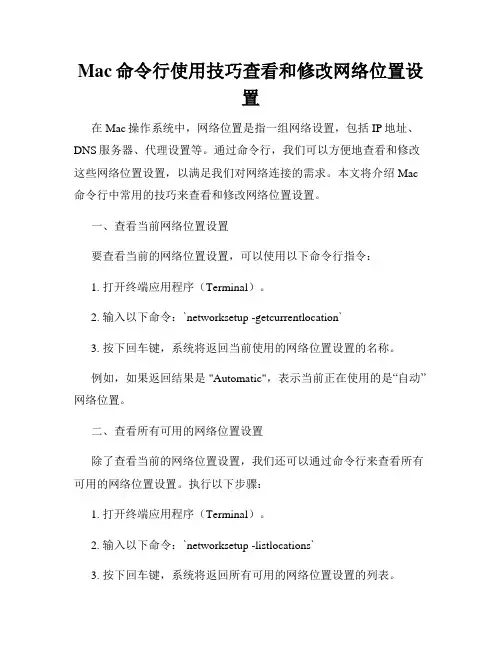 Mac 命令行使用技巧查看和修改网络位置设置

在 Mac 操作系统中，网络位置是指一组网络设置，包括 IP 地址、DNS 服务器、代理设置等。通过命令行，我们可以方便地查看和修改这些网络位置设置，以满足我们对网络连接的需求。本文将介绍 Mac 命令行中常用的技巧来查看和修改网络位置设置。

一、查看当前网络位置设置

要查看当前的网络位置设置，可以使用以下命令行指令：

1. 打开终端应用程序（Terminal）。

2. 输入以下命令：`networksetup -getcurrentlocation`

3. 按下回车键，系统将返回当前使用的网络位置设置的名称。

例如，如果返回结果是 "Automatic"，表示当前正在使用的是“自动”网络位置。

二、查看所有可用的网络位置设置

除了查看当前的网络位置设置，我们还可以通过命令行来查看所有可用的网络位置设置。执行以下步骤：

1. 打开终端应用程序（Terminal）。

2. 输入以下命令：`networksetup -listlocations`

3. 按下回车键，系统将返回所有可用的网络位置设置的列表。